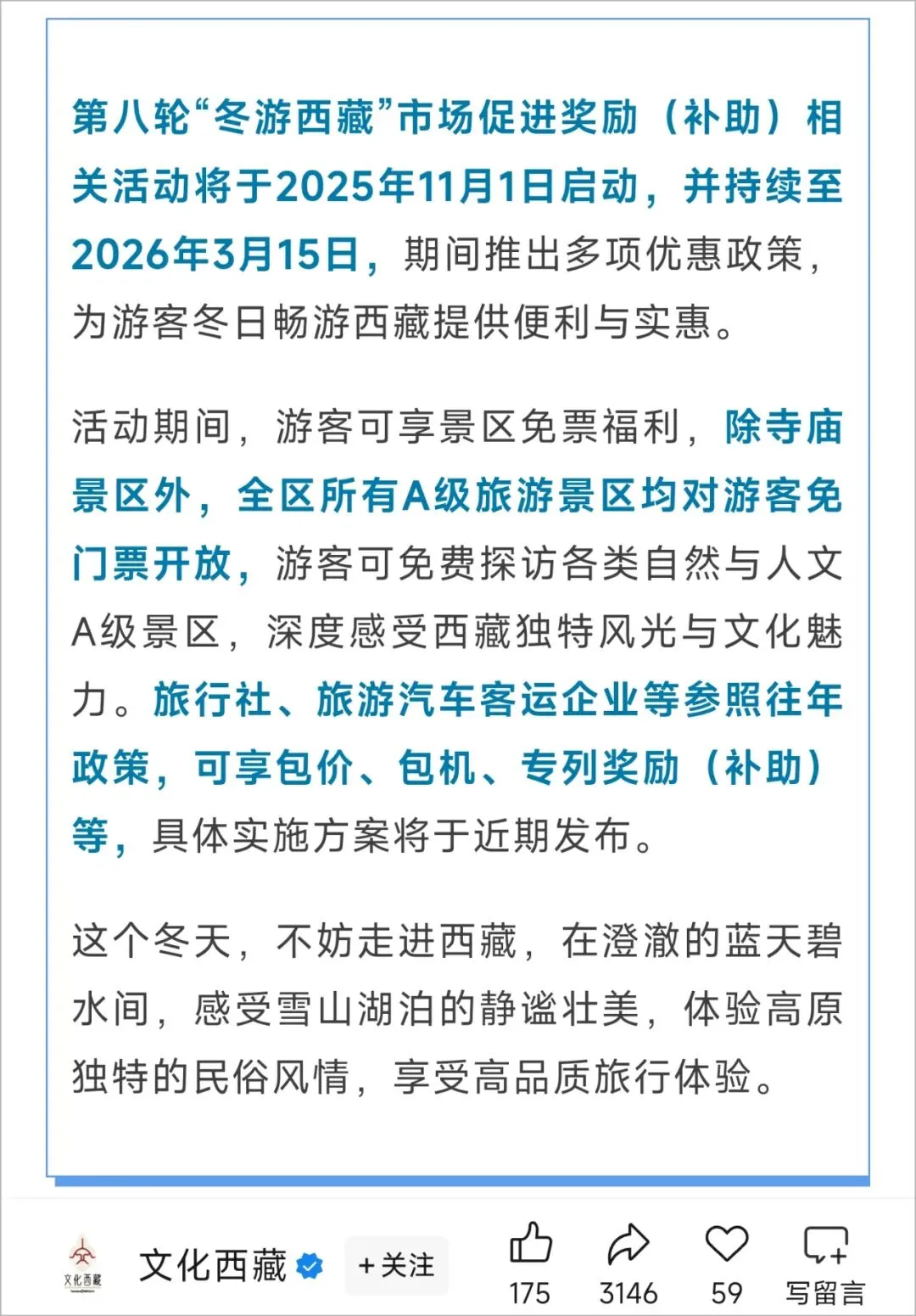 第八轮“冬游西藏”市场促进奖励（补助）相关活动将于2025年11月1日启动，并持续至2026年3月15日，期间推出多项优惠政策，为游客冬日畅游西藏提供便利与实惠。

活动期间，游客可享景区免票福利，除寺庙景区外，全区所有A级旅游景区均对游客免门票开放，游客可免费探访各类自然与人文A级景区，深度感受西藏独特风光与文化魅力。旅行社、旅游汽车客运企业等参照往年政策，可享包价、包机、专列奖励（补助）等，具体实施方案将于近期发布。

这个冬天，不妨走进西藏，在澄澈的蓝天碧水间，感受雪山湖泊的静谧壮美，体验高原独特的民俗风情，享受高品质旅行体验。

文化西藏

文化西藏 +关注 175 3146 59 写留言